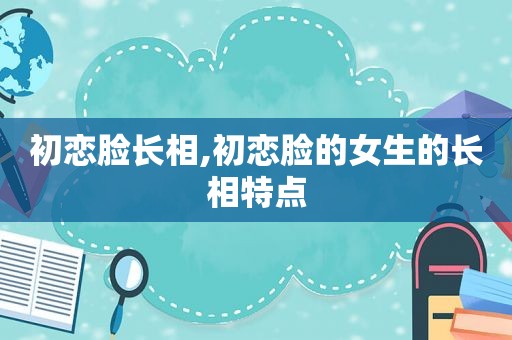 初恋脸长相,初恋脸的女生的长相特点